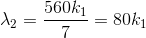 $\lambda_2 = \frac{560k_1}{7} = 80k_1$